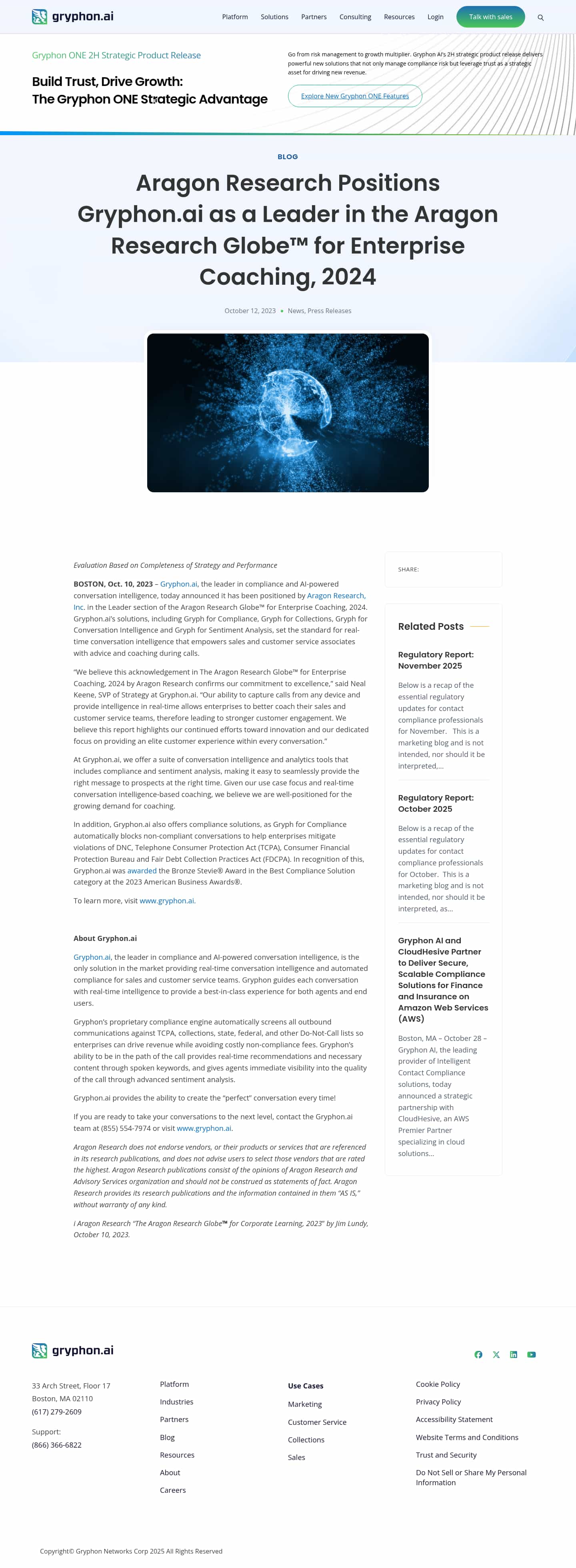 gryphon.ai

Platform Solutions Partners Consulting Resources Login Talk with sales

Gryphon ONE 2H Strategic Product Release

Build Trust, Drive Growth: The Gryphon ONE Strategic Advantage

Go from risk management to growth multiplier. Gryphon AI's 2H strategic product release delivers powerful new solutions that not only manage compliance risk but leverage trust as a strategic asset for driving new revenue.

Explore New Gryphon ONE Features

BLOG

Aragon Research Positions Gryphon.ai as a Leader in the Aragon Research Globe™ for Enterprise Coaching, 2024

October 12, 2023 • News, Press Releases

Evaluation Based on Completeness of Strategy and Performance

BOSTON, Oct. 10, 2023 – Gryphon.ai, the leader in compliance and AI-powered conversation intelligence, today announced it has been positioned by Aragon Research, Inc. in the Leader section of the Aragon Research Globe™ for Enterprise Coaching, 2024. Gryphon.ai's solutions, including Gryph for Compliance, Gryph for Collections, Gryph for Conversation Intelligence and Gryph for Sentiment Analysis, set the standard for real-time conversation intelligence that empowers sales and customer service associates with advice and coaching during calls.

"We believe this acknowledgement in The Aragon Research Globe™ for Enterprise Coaching, 2024 by Aragon Research confirms our commitment to excellence," said Neal Keene, SVP of Strategy at Gryphon.ai. "Our ability to capture calls from any device and provide intelligence in real-time allows enterprises to better coach their sales and customer service teams, therefore leading to stronger customer engagement. We believe this report highlights our continued efforts toward innovation and our dedicated focus on providing an elite customer experience within every conversation."

At Gryphon.ai, we offer a suite of conversation intelligence and analytics tools that includes compliance and sentiment analysis, making it easy to seamlessly provide the right message to prospects at the right time. Given our use case focus and real-time conversation intelligence-based coaching, we believe we are well-positioned for the growing demand for coaching.

In addition, Gryphon.ai also offers compliance solutions, as Gryph for Compliance automatically blocks non-compliant conversations to help enterprises mitigate violations of DNC, Telephone Consumer Protection Act (TCPA), Consumer Financial Protection Bureau and Fair Debt Collection Practices Act (FDCPA). In recognition of this, Gryphon.ai was awarded the Bronze Stevie® Award in the Best Compliance Solution category at the 2023 American Business Awards®.

To learn more, visit www.gryphon.ai.

About Gryphon.ai

Gryphon.ai, the leader in compliance and AI-powered conversation intelligence, is the only solution in the market providing real-time conversation intelligence and automated compliance for sales and customer service teams. Gryphon guides each conversation with real-time intelligence to provide a best-in-class experience for both agents and end users.

Gryphon's proprietary compliance engine automatically screens all outbound communications against TCPA, collections, state, federal, and other Do-Not-Call lists so enterprises can drive revenue while avoiding costly non-compliance fees. Gryphon's ability to be in the path of the call provides real-time recommendations and necessary content through spoken keywords, and gives agents immediate visibility into the quality of the call through advanced sentiment analysis.

Gryphon.ai provides the ability to create the "perfect" conversation every time!

If you are ready to take your conversations to the next level, contact the Gryphon.ai team at (855) 554-7974 or visit www.gryphon.ai.

Aragon Research does not endorse vendors, or their products or services that are referenced in its research publications, and does not advise users to select those vendors that are rated the highest. Aragon Research publications consist of the opinions of Aragon Research and Advisory Services organization and should not be construed as statements of fact. Aragon Research provides its research publications and the information contained in them "AS IS," without warranty of any kind.

i Aragon Research "The Aragon Research Globe™ for Corporate Learning, 2023" by Jim Lundy, October 10, 2023.

SHARE:

Related Posts

Regulatory Report: November 2025

Below is a recap of the essential regulatory updates for contact compliance professionals for November. This is a marketing blog and is not intended, nor should it be interpreted,...

Regulatory Report: October 2025

Below is a recap of the essential regulatory updates for contact compliance professionals for October. This is a marketing blog and is not intended, nor should it be interpreted, as...

Gryphon AI and CloudHesive Partner to Deliver Secure, Scalable Compliance Solutions for Finance and Insurance on Amazon Web Services (AWS)

Boston, MA – October 28 – Gryphon AI, the leading provider of Intelligent Contact Compliance solutions, today announced a strategic partnership with CloudHesive, an AWS Premier Partner specializing in cloud solutions...

gryphon.ai

33 Arch Street, Floor 17
Boston, MA 02110
(617) 279-2609

Support:
(866) 366-6822

Platform
Industries
Partners
Blog
Resources
About
Careers

Use Cases
Marketing
Customer Service
Collections
Sales

Cookie Policy
Privacy Policy
Accessibility Statement
Website Terms and Conditions
Trust and Security
Do Not Sell or Share My Personal Information

Copyright© Gryphon Networks Corp 2025 All Rights Reserved